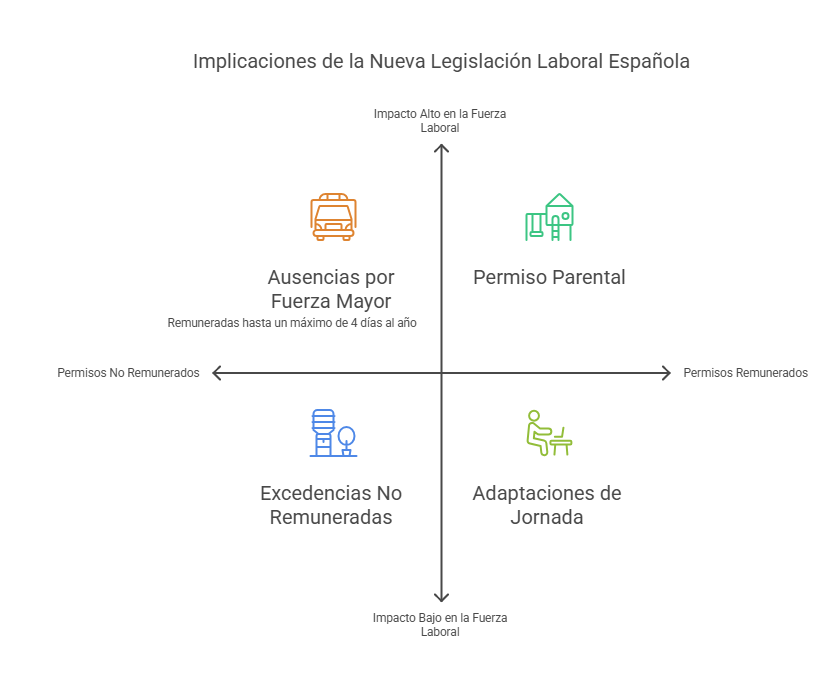 Implicaciones de la Nueva Legislación Laboral Española

Impacto Alto en la Fuerza Laboral

Ausencias por Fuerza Mayor

Remuneradas hasta un máximo de 4 días al año

Permiso Parental

Permisos No Remunerados

Permisos Remunerados

Excedencias No Remuneradas

Adaptaciones de Jornada

Impacto Bajo en la Fuerza Laboral